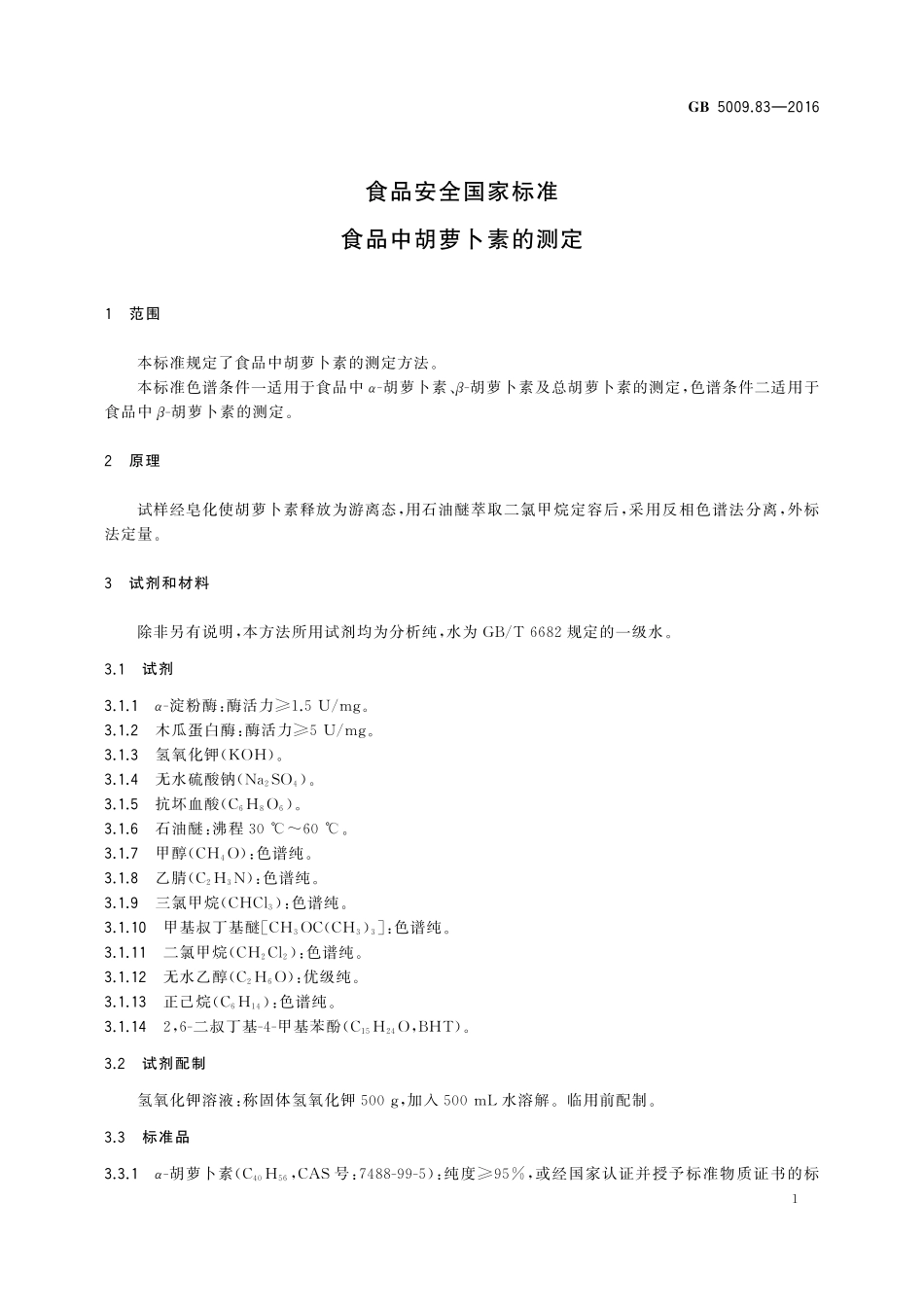 GB 5009.83—2016

食品安全国家标准

食品中胡萝卜素的测定

1 范围

本标准规定了食品中胡萝卜素的测定方法。

本标准色谱条件一适用于食品中 $\alpha$-胡萝卜素、$\beta$-胡萝卜素及总胡萝卜素的测定，色谱条件二适用于食品中 $\beta$-胡萝卜素的测定。

2 原理

试样经皂化使胡萝卜素释放为游离态，用石油醚萃取二氯甲烷定容后，采用反相色谱法分离，外标法定量。

3 试剂和材料

除非另有说明，本方法所用试剂均为分析纯，水为 GB/T 6682 规定的一级水。

3.1 试剂

3.1.1 $\alpha$-淀粉酶：酶活力≥1.5 U/mg。

3.1.2 木瓜蛋白酶：酶活力≥5 U/mg。

3.1.3 氢氧化钾(KOH)。

3.1.4 无水硫酸钠($Na_2SO_4$)。

3.1.5 抗坏血酸($C_6H_8O_6$)。

3.1.6 石油醚：沸程 30 ℃～60 ℃。

3.1.7 甲醇($CH_4O$)：色谱纯。

3.1.8 乙腈($C_2H_3N$)：色谱纯。

3.1.9 三氯甲烷($CHCl_3$)：色谱纯。

3.1.10 甲基叔丁基醚[$CH_3OC(CH_3)_3$]：色谱纯。

3.1.11 二氯甲烷($CH_2Cl_2$)：色谱纯。

3.1.12 无水乙醇($C_2H_6O$)：优级纯。

3.1.13 正己烷($C_6H_{14}$)：色谱纯。

3.1.14 2,6-二叔丁基-4-甲基苯酚($C_{15}H_{24}O$,BHT)。

3.2 试剂配制

氢氧化钾溶液：称固体氢氧化钾 500 g，加入 500 mL 水溶解。临用前配制。

3.3 标准品

3.3.1 $\alpha$-胡萝卜素($C_{40}H_{56}$，CAS 号：7488-99-5)：纯度≥95%，或经国家认证并授予标准物质证书的标

1